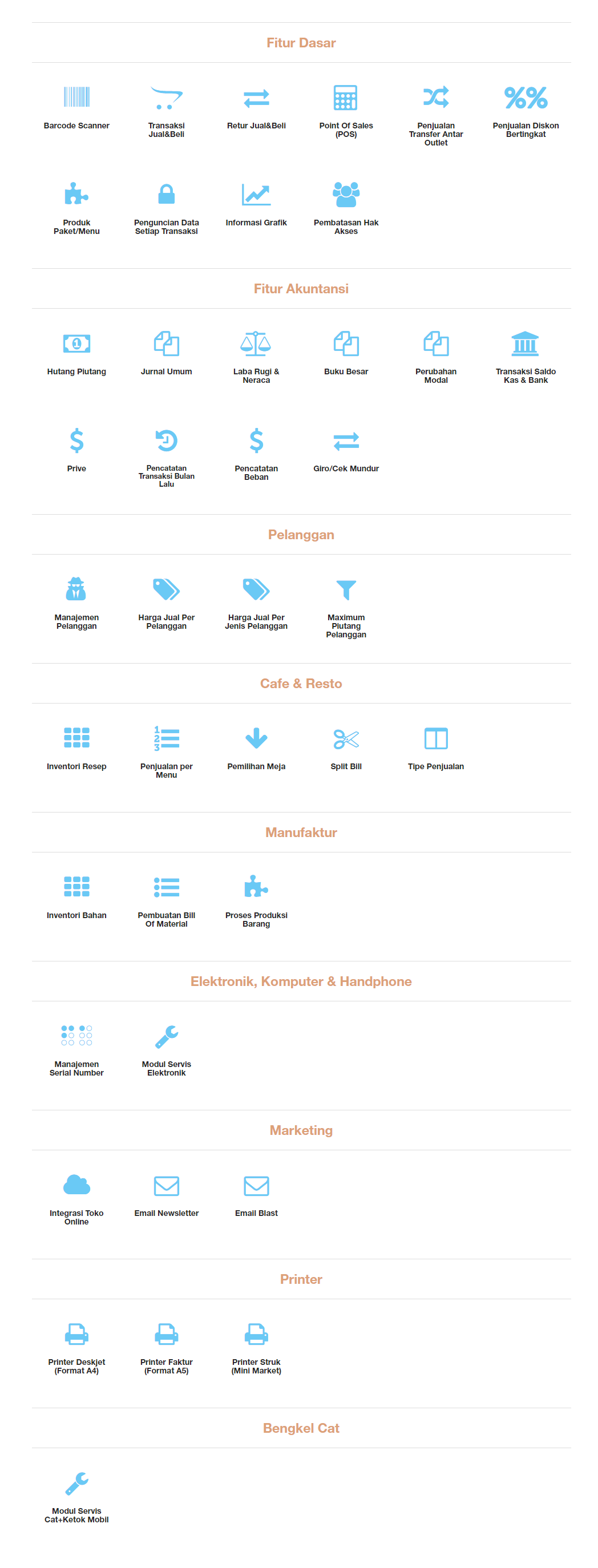 Fitur Dasar

Barcode Scanner

Transaksi Jual&Beli

Retur Jual&Beli

Point Of Sales (POS)

Penjualan Transfer Antar Outlet

Penjualan Diskon Bertingkat

Produk Paket/Menu

Penguncian Data Setiap Transaksi

Informasi Grafik

Pembatasan Hak Akses

Fitur Akuntansi

Hutang Piutang

Jurnal Umum

Laba Rugi & Neraca

Buku Besar

Perubahan Modal

Transaksi Saldo Kas & Bank

Prive

Pencatatan Transaksi Bulan Lalu

Pencatatan Beban

Giro/Cek Mundur

Pelanggan

Manajemen Pelanggan

Harga Jual Per Pelanggan

Harga Jual Per Jenis Pelanggan

Maximum Piutang Pelanggan

Cafe & Resto

Inventori Resep

Penjualan per Menu

Pemilihan Meja

Split Bill

Tipe Penjualan

Manufaktur

Inventori Bahan

Pembuatan Bill Of Material

Proses Produksi Barang

Elektronik, Komputer & Handphone

Manajemen Serial Number

Modul Servis Elektronik

Marketing

Integrasi Toko Online

Email Newsletter

Email Blast

Printer

Printer Deskjet (Format A4)

Printer Faktur (Format A5)

Printer Struk (Mini Market)

Bengkel Cat

Modul Servis Cat+Ketok Mobil